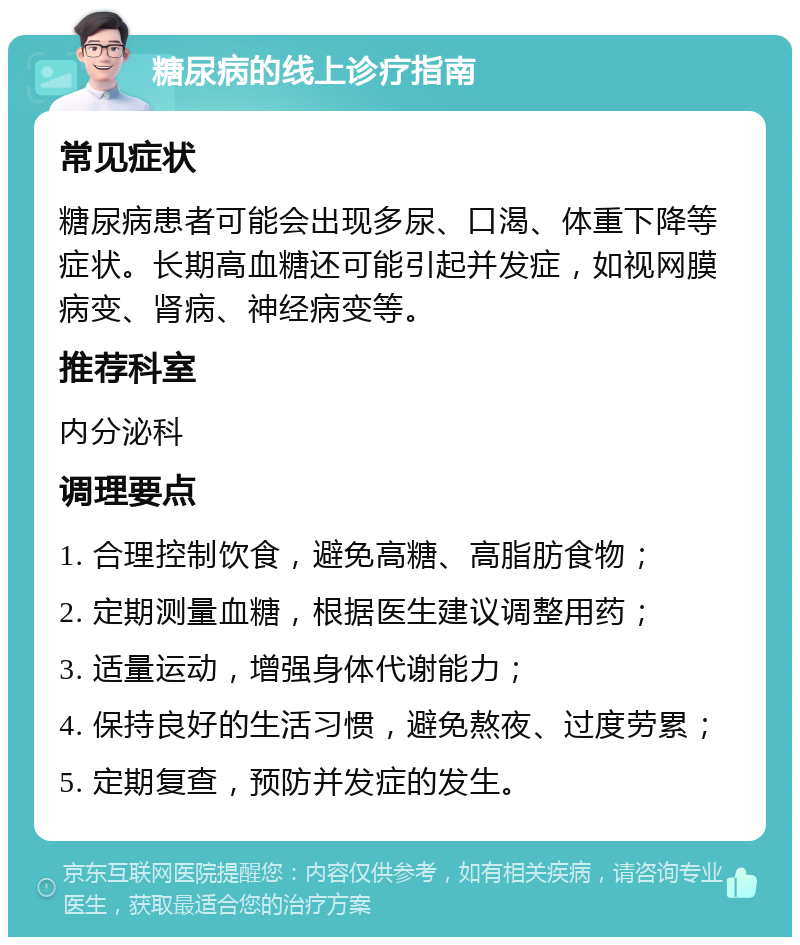 糖尿病的线上诊疗指南

常见症状

糖尿病患者可能会出现多尿、口渴、体重下降等症状。长期高血糖还可能引起并发症，如视网膜病变、肾病、神经病变等。

推荐科室

内分泌科

调理要点

1. 合理控制饮食，避免高糖、高脂肪食物；

2. 定期测量血糖，根据医生建议调整用药；

3. 适量运动，增强身体代谢能力；

4. 保持良好的生活习惯，避免熬夜、过度劳累；

5. 定期复查，预防并发症的发生。

京东互联网医院提醒您：内容仅供参考，如有相关疾病，请咨询专业医生，获取最适合您的治疗方案